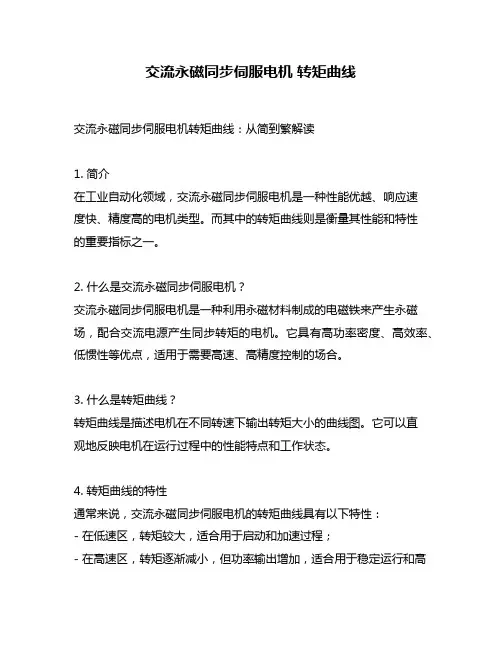 交流永磁同步伺服电机 转矩曲线

交流永磁同步伺服电机转矩曲线：从简到繁解读

1. 简介
在工业自动化领域，交流永磁同步伺服电机是一种性能优越、响应速度快、精度高的电机类型。而其中的转矩曲线则是衡量其性能和特性的重要指标之一。

2. 什么是交流永磁同步伺服电机？
交流永磁同步伺服电机是一种利用永磁材料制成的电磁铁来产生永磁场，配合交流电源产生同步转矩的电机。它具有高功率密度、高效率、低惯性等优点，适用于需要高速、高精度控制的场合。

3. 什么是转矩曲线？
转矩曲线是描述电机在不同转速下输出转矩大小的曲线图。它可以直观地反映电机在运行过程中的性能特点和工作状态。

4. 转矩曲线的特性
通常来说，交流永磁同步伺服电机的转矩曲线具有以下特性：
- 在低速区，转矩较大，适合用于启动和加速过程；
- 在高速区，转矩逐渐减小，但功率输出增加，适合用于稳定运行和高